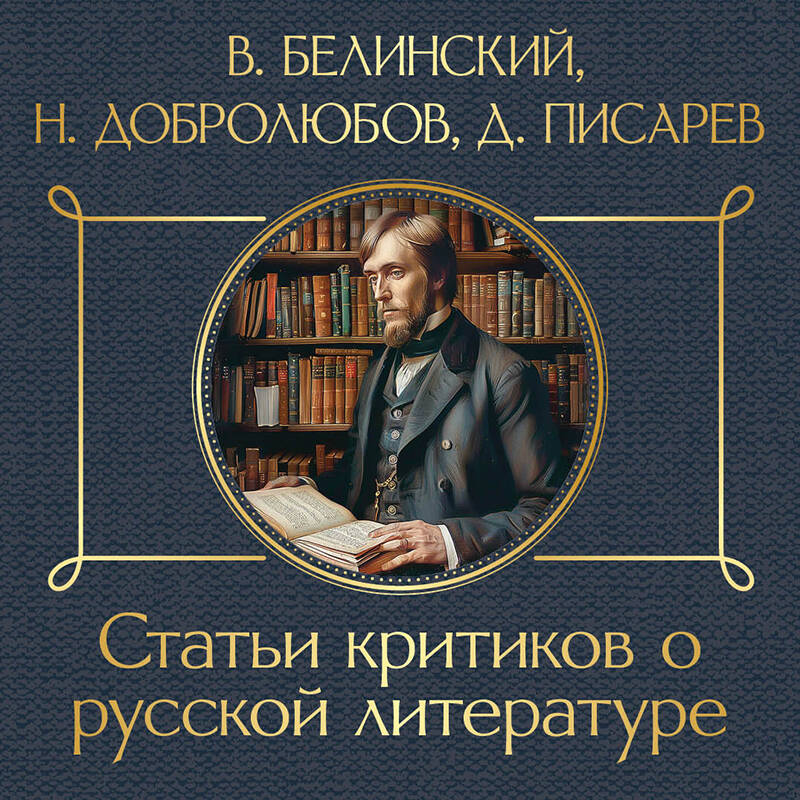 В. БЕЛИНСКИЙ,
Н. ДОБРОЛЮБОВ, Д. ПИСАРЕВ

Статьи критиков о русской литературе